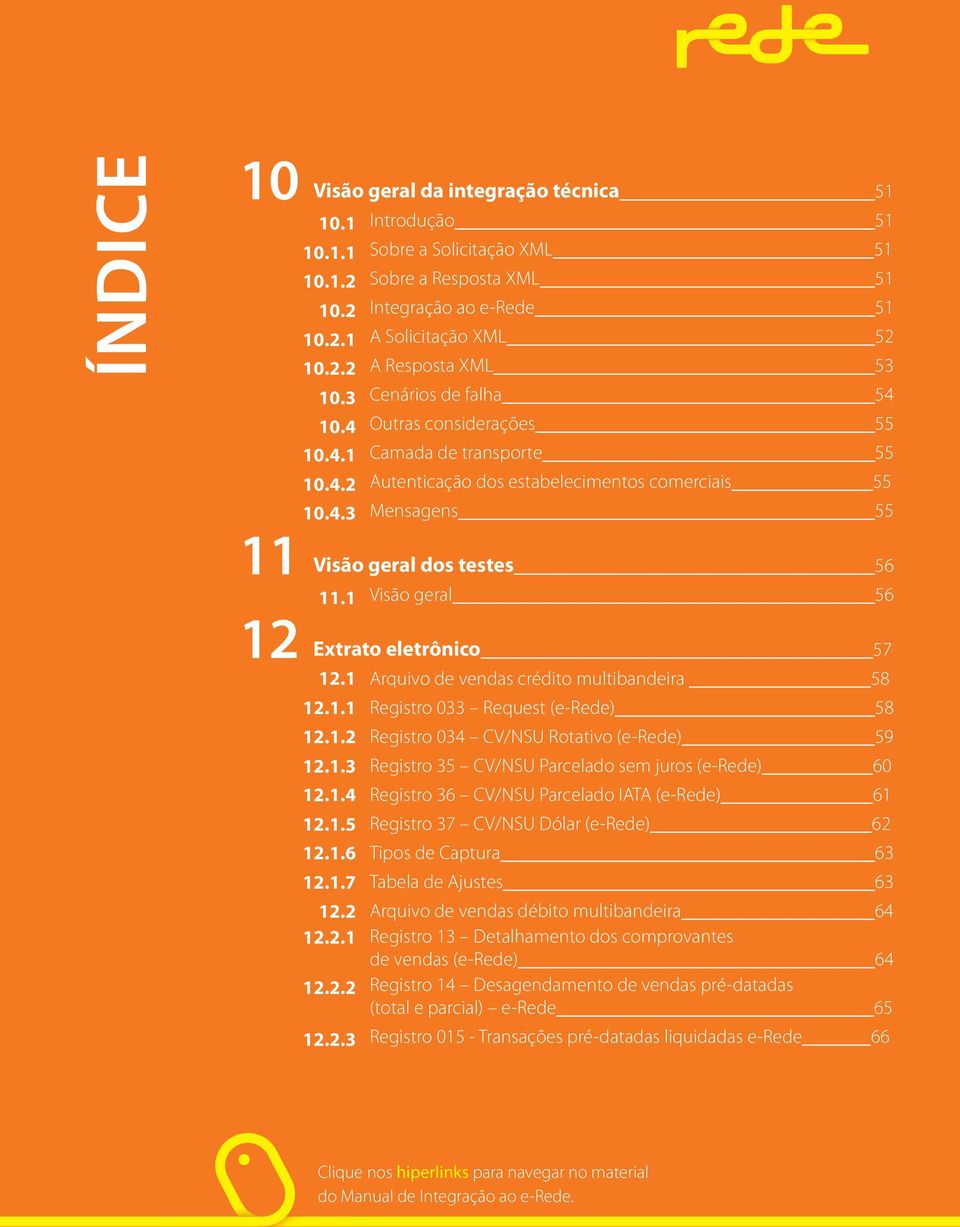 rede

ÍNDICE

10 Visão geral da integração técnica 51
10.1 Introdução 51
10.1.1 Sobre a Solicitação XML 51
10.1.2 Sobre a Resposta XML 51
10.2 Integração ao e-Rede 51
10.2.1 A Solicitação XML 52
10.2.2 A Resposta XML 53
10.3 Cenários de falha 54
10.4 Outras considerações 55
10.4.1 Camada de transporte 55
10.4.2 Autenticação dos estabelecimentos comerciais 55
10.4.3 Mensagens 55

11 Visão geral dos testes 56
11.1 Visão geral 56

12 Extrato eletrônico 57
12.1 Arquivo de vendas crédito multibandeira 58
12.1.1 Registro 033 – Request (e-Rede) 58
12.1.2 Registro 034 – CV/NSU Rotativo (e-Rede) 59
12.1.3 Registro 35 – CV/NSU Parcelado sem juros (e-Rede) 60
12.1.4 Registro 36 – CV/NSU Parcelado IATA (e-Rede) 61
12.1.5 Registro 37 – CV/NSU Dólar (e-Rede) 62
12.1.6 Tipos de Captura 63
12.1.7 Tabela de Ajustes 63
12.2 Arquivo de vendas débito multibandeira 64
12.2.1 Registro 13 – Detalhamento dos comprovantes de vendas (e-Rede) 64
12.2.2 Registro 14 – Desagendamento de vendas pré-datadas (total e parcial) – e-Rede 65
12.2.3 Registro 015 - Transações pré-datadas liquidadas e-Rede 66

Clique nos hiperlinks para navegar no material do Manual de Integração ao e-Rede.